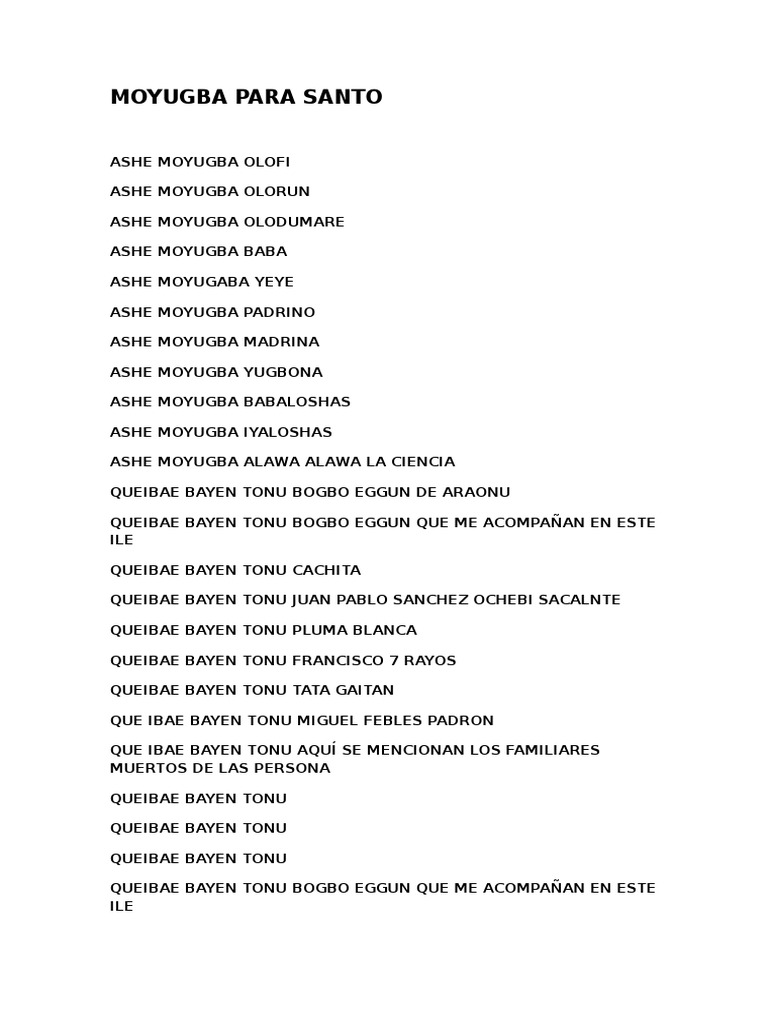 MOYUGBA PARA SANTO

ASHE MOYUGBA OLOFI

ASHE MOYUGBA OLORUN

ASHE MOYUGBA OLODUMARE

ASHE MOYUGBA BABA

ASHE MOYUGABA YEYE

ASHE MOYUGBA PADRINO

ASHE MOYUGBA MADRINA

ASHE MOYUGBA YUGBONA

ASHE MOYUGBA BABALOSHAS

ASHE MOYUGBA IYALOSHAS

ASHE MOYUGBA ALAWA ALAWA LA CIENCIA

QUEIBAE BAYEN TONU BOGBO EGGUN DE ARAONU

QUEIBAE BAYEN TONU BOGBO EGGUN QUE ME ACOMPAÑAN EN ESTE ILE

QUEIBAE BAYEN TONU CACHITA

QUEIBAE BAYEN TONU JUAN PABLO SANCHEZ OCHEBI SACALNTE

QUEIBAE BAYEN TONU PLUMA BLANCA

QUEIBAE BAYEN TONU FRANCISCO 7 RAYOS

QUEIBAE BAYEN TONU TATA GAITAN

QUE IBAE BAYEN TONU MIGUEL FEBLES PADRON

QUE IBAE BAYEN TONU AQUÍ SE MENCIONAN LOS FAMILIARES MUERTOS DE LAS PERSONA

QUEIBAE BAYEN TONU

QUEIBAE BAYEN TONU

QUEIBAE BAYEN TONU

QUEIBAE BAYEN TONU BOGBO EGGUN QUE ME ACOMPAÑAN EN ESTE ILE